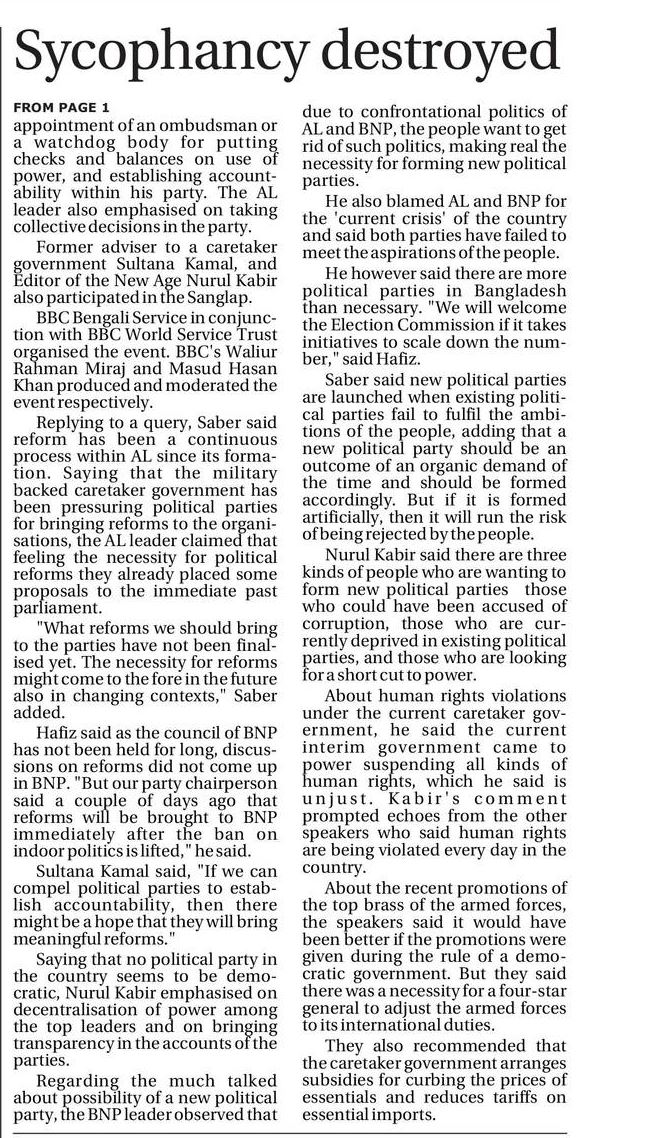 Sycophancy destroyed

FROM PAGE 1

appointment of an ombudsman or a watchdog body for putting checks and balances on use of power, and establishing accountability within his party. The AL leader also emphasised on taking collective decisions in the party.

Former adviser to a caretaker government Sultana Kamal, and Editor of the New Age Nurul Kabir also participated in the Sanglap.

BBC Bengali Service in conjunction with BBC World Service Trust organised the event. BBC's Waliur Rahman Miraj and Masud Hasan Khan produced and moderated the event respectively.

Replying to a query, Saber said reform has been a continuous process within AL since its formation. Saying that the military backed caretaker government has been pressuring political parties for bringing reforms to the organisations, the AL leader claimed that feeling the necessity for political reforms they already placed some proposals to the immediate past parliament.

"What reforms we should bring to the parties have not been finalised yet. The necessity for reforms might come to the fore in the future also in changing contexts," Saber added.

Hafiz said as the council of BNP has not been held for long, discussions on reforms did not come up in BNP. "But our party chairperson said a couple of days ago that reforms will be brought to BNP immediately after the ban on indoor politics is lifted," he said.

Sultana Kamal said, "If we can compel political parties to establish accountability, then there might be a hope that they will bring meaningful reforms."

Saying that no political party in the country seems to be democratic, Nurul Kabir emphasised on decentralisation of power among the top leaders and on bringing transparency in the accounts of the parties.

Regarding the much talked about possibility of a new political party, the BNP leader observed that due to confrontational politics of AL and BNP, the people want to get rid of such politics, making real the necessity for forming new political parties.

He also blamed AL and BNP for the 'current crisis' of the country and said both parties have failed to meet the aspirations of the people.

He however said there are more political parties in Bangladesh than necessary. "We will welcome the Election Commission if it takes initiatives to scale down the number," said Hafiz.

Saber said new political parties are launched when existing political parties fail to fulfil the ambitions of the people, adding that a new political party should be an outcome of an organic demand of the time and should be formed accordingly. But if it is formed artificially, then it will run the risk of being rejected by the people.

Nurul Kabir said there are three kinds of people who are wanting to form new political parties those who could have been accused of corruption, those who are currently deprived in existing political parties, and those who are looking for a short cut to power.

About human rights violations under the current caretaker government, he said the current interim government came to power suspending all kinds of human rights, which he said is unjust. Kabir's comment prompted echoes from the other speakers who said human rights are being violated every day in the country.

About the recent promotions of the top brass of the armed forces, the speakers said it would have been better if the promotions were given during the rule of a democratic government. But they said there was a necessity for a four-star general to adjust the armed forces to its international duties.

They also recommended that the caretaker government arranges subsidies for curbing the prices of essentials and reduces tariffs on essential imports.